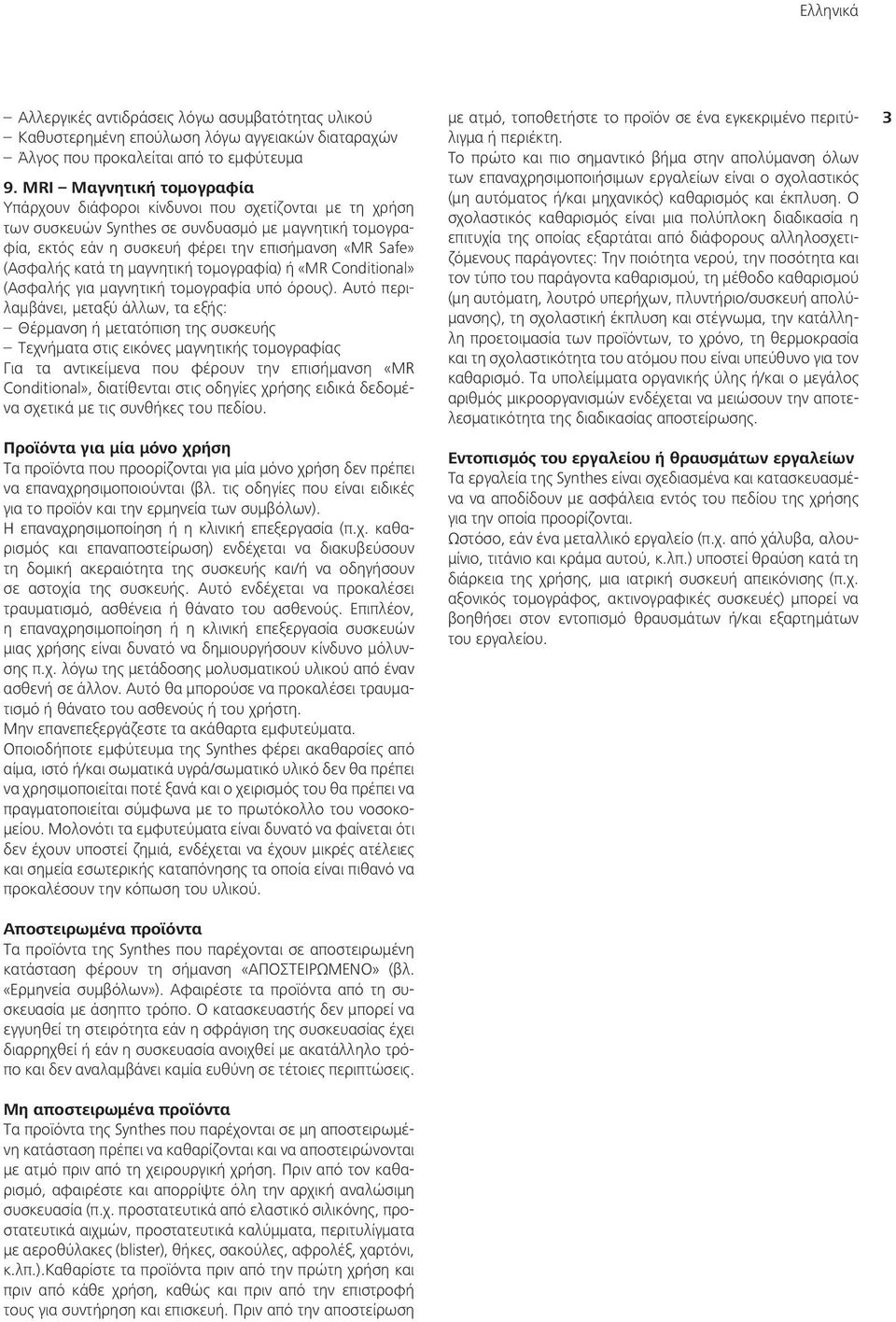 Ελληνικά

– Αλλεργικές αντιδράσεις λόγω ασυμβατότητας υλικού
– Καθυστερημένη επούλωση λόγω αγγειακών διαταραχών
– Άλγος που προκαλείται από το εμφύτευμα

9. MRI – Μαγνητική τομογραφία
Υπάρχουν διάφοροι κίνδυνοι που σχετίζονται με τη χρήση των συσκευών Synthes σε συνδυασμό με μαγνητική τομογραφία, εκτός εάν η συσκευή φέρει την επισήμανση «MR Safe» (Ασφαλής κατά τη μαγνητική τομογραφία) ή «MR Conditional» (Ασφαλής για μαγνητική τομογραφία υπό όρους). Αυτό περιλαμβάνει, μεταξύ άλλων, τα εξής:
– Θέρμανση ή μετατόπιση της συσκευής
– Τεχνήματα στις εικόνες μαγνητικής τομογραφίας
Για τα αντικείμενα που φέρουν την επισήμανση «MR Conditional», διατίθενται στις οδηγίες χρήσης ειδικά δεδομένα σχετικά με τις συνθήκες του πεδίου.

Προϊόντα για μία μόνο χρήση
Τα προϊόντα που προορίζονται για μία μόνο χρήση δεν πρέπει να επαναχρησιμοποιούνται (βλ. τις οδηγίες που είναι ειδικές για το προϊόν και την ερμηνεία των συμβόλων).
Η επαναχρησιμοποίηση ή η κλινική επεξεργασία (π.χ. καθαρισμός και επαναποστείρωση) ενδέχεται να διακυβεύσουν τη δομική ακεραιότητα της συσκευής και/ή να οδηγήσουν σε αστοχία της συσκευής. Αυτό ενδέχεται να προκαλέσει τραυματισμό, ασθένεια ή θάνατο του ασθενούς. Επιπλέον, η επαναχρησιμοποίηση ή η κλινική επεξεργασία συσκευών μιας χρήσης είναι δυνατό να δημιουργήσουν κίνδυνο μόλυνσης π.χ. λόγω της μετάδοσης μολυσματικού υλικού από έναν ασθενή σε άλλον. Αυτό θα μπορούσε να προκαλέσει τραυματισμό ή θάνατο του ασθενούς ή του χρήστη.
Μην επανεπεξεργάζεστε τα ακάθαρτα εμφυτεύματα.
Οποιοδήποτε εμφύτευμα της Synthes φέρει ακαθαρσίες από αίμα, ιστό ή/και σωματικά υγρά/σωματικό υλικό δεν θα πρέπει να χρησιμοποιείται ποτέ ξανά και ο χειρισμός του θα πρέπει να πραγματοποιείται σύμφωνα με το πρωτόκολλο του νοσοκομείου. Μολονότι τα εμφυτεύματα είναι δυνατό να φαίνεται ότι δεν έχουν υποστεί ζημιά, ενδέχεται να έχουν μικρές ατέλειες και σημεία εσωτερικής καταπόνησης τα οποία είναι πιθανό να προκαλέσουν την κόπωση του υλικού.

Αποστειρωμένα προϊόντα
Τα προϊόντα της Synthes που παρέχονται σε αποστειρωμένη κατάσταση φέρουν τη σήμανση «ΑΠΟΣΤΕΙΡΩΜΕΝΟ» (βλ. «Ερμηνεία συμβόλων»). Αφαιρέστε τα προϊόντα από τη συσκευασία με άσηπτο τρόπο. Ο κατασκευαστής δεν μπορεί να εγγυηθεί τη στειρότητα εάν η σφράγιση της συσκευασίας έχει διαρρηχθεί ή εάν η συσκευασία ανοιχθεί με ακατάλληλο τρόπο και δεν αναλαμβάνει καμία ευθύνη σε τέτοιες περιπτώσεις.

Μη αποστειρωμένα προϊόντα
Τα προϊόντα της Synthes που παρέχονται σε μη αποστειρωμένη κατάσταση πρέπει να καθαρίζονται και να αποστειρώνονται με ατμό πριν από τη χειρουργική χρήση. Πριν από τον καθαρισμό, αφαιρέστε και απορρίψτε όλη την αρχική αναλώσιμη συσκευασία (π.χ. προστατευτικά από ελαστικό σιλικόνης, προστατευτικά αιχμών, προστατευτικά καλύμματα, περιτυλίγματα με αεροθύλακες (blister), θήκες, σακούλες, αφρολέξ, χαρτόνι, κ.λπ.).Καθαρίστε τα προϊόντα πριν από την πρώτη χρήση και πριν από κάθε χρήση, καθώς και πριν από την επιστροφή τους για συντήρηση και επισκευή. Πριν από την αποστείρωση με ατμό, τοποθετήστε το προϊόν σε ένα εγκεκριμένο περιτύλιγμα ή περιέκτη.
Το πρώτο και πιο σημαντικό βήμα στην απολύμανση όλων των επαναχρησιμοποιήσιμων εργαλείων είναι ο σχολαστικός (μη αυτόματος ή/και μηχανικός) καθαρισμός και έκπλυση. Ο σχολαστικός καθαρισμός είναι μια πολύπλοκη διαδικασία η επιτυχία της οποίας εξαρτάται από διάφορους αλληλοσχετιζόμενους παράγοντες: Την ποιότητα νερού, την ποσότητα και τον τύπο του παράγοντα καθαρισμού, τη μέθοδο καθαρισμού (μη αυτόματη, λουτρό υπερήχων, πλυντήριο/συσκευή απολύμανσης), τη σχολαστική έκπλυση και στέγνωμα, την κατάλληλη προετοιμασία των προϊόντων, το χρόνο, τη θερμοκρασία και τη σχολαστικότητα του ατόμου που είναι υπεύθυνο για τον καθαρισμό. Τα υπολείμματα οργανικής ύλης ή/και ο μεγάλος αριθμός μικροοργανισμών ενδέχεται να μειώσουν την αποτελεσματικότητα της διαδικασίας αποστείρωσης.

Εντοπισμός του εργαλείου ή θραυσμάτων εργαλείων
Τα εργαλεία της Synthes είναι σχεδιασμένα και κατασκευασμένα να αποδίδουν με ασφάλεια εντός του πεδίου της χρήσης για την οποία προορίζονται.
Ωστόσο, εάν ένα μεταλλικό εργαλείο (π.χ. από χάλυβα, αλουμίνιο, τιτάνιο και κράμα αυτού, κ.λπ.) υποστεί θραύση κατά τη διάρκεια της χρήσης, μια ιατρική συσκευή απεικόνισης (π.χ. αξονικός τομογράφος, ακτινογραφικές συσκευές) μπορεί να βοηθήσει στον εντοπισμό θραυσμάτων ή/και εξαρτημάτων του εργαλείου.

3